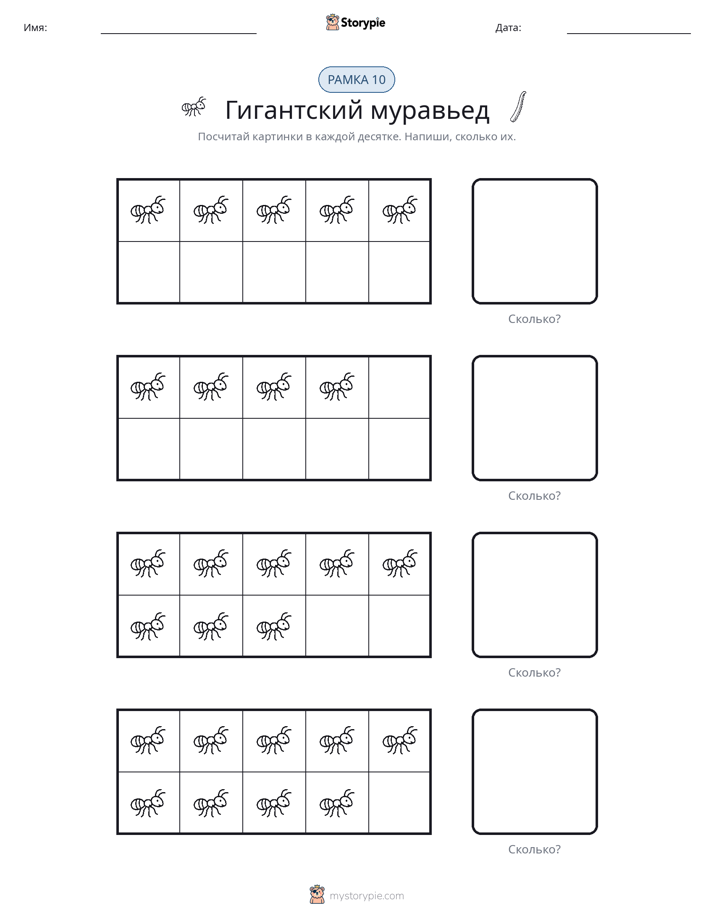 Имя: ____ Storypie Дата: ____

РАМКА 10

Гигантский муравьед

Посчитай картинки в каждой десятке. Напиши, сколько их.

Сколько?

Сколько?

Сколько?

Сколько?

mystorypie.com